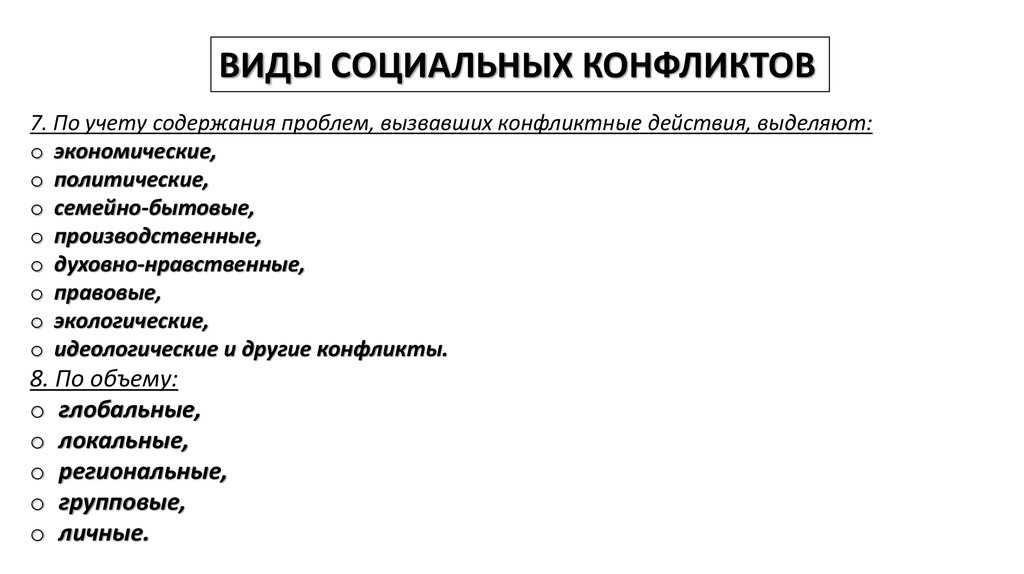 ВИДЫ СОЦИАЛЬНЫХ КОНФЛИКТОВ

7. По учету содержания проблем, вызвавших конфликтные действия, выделяют:
o экономические,
o политические,
o семейно-бытовые,
o производственные,
o духовно-нравственные,
o правовые,
o экологические,
o идеологические и другие конфликты.

8. По объему:
o глобальные,
o локальные,
o региональные,
o групповые,
o личные.